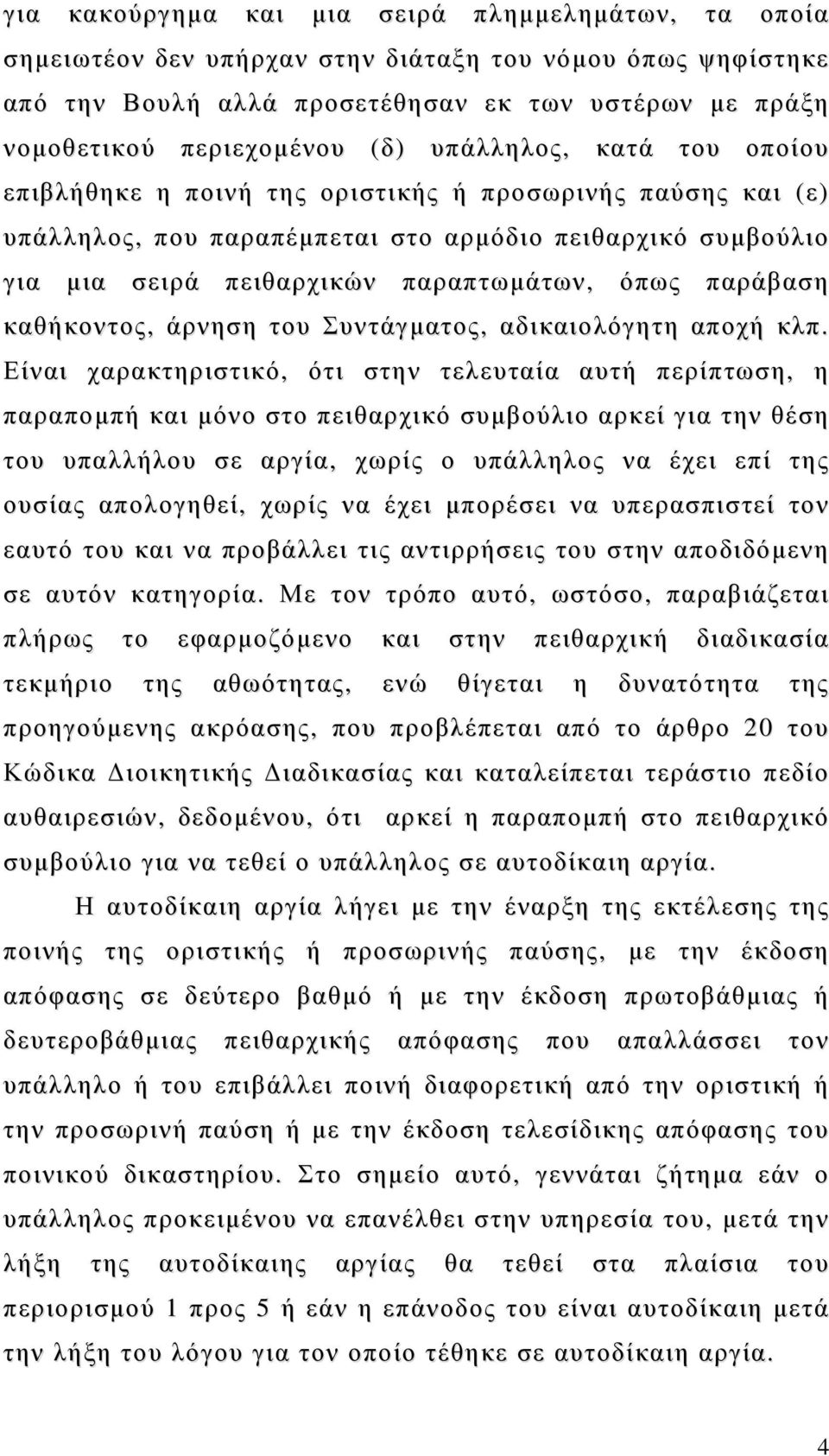 για κακούργημα και μια σειρά πλημμελημάτων, τα οποία σημειωτέον δεν υπήρχαν στην διάταξη του νόμου όπως ψηφίστηκε από την Βουλή αλλά προσετέθησαν εκ των υστέρων με πράξη νομοθετικού περιεχομένου (δ) υπάλληλος, κατά του οποίου επιβλήθηκε η ποινή της οριστικής ή προσωρινής παύσης και (ε) υπάλληλος, που παραπέμπεται στο αρμόδιο πειθαρχικό συμβούλιο για μια σειρά πειθαρχικών παραπτωμάτων, όπως παράβαση καθήκοντος, άρνηση του Συντάγματος, αδικαιολόγητη αποχή κλπ. Είναι χαρακτηριστικό, ότι στην τελευταία αυτή περίπτωση, η παραπομπή και μόνο στο πειθαρχικό συμβούλιο αρκεί για την θέση του υπαλλήλου σε αργία, χωρίς ο υπάλληλος να έχει επί της ουσίας απολογηθεί, χωρίς να έχει μπορέσει να υπερασπιστεί τον εαυτό του και να προβάλλει τις αντιρρήσεις του στην αποδιδόμενη σε αυτόν κατηγορία. Με τον τρόπο αυτό, ωστόσο, παραβιάζεται πλήρως το εφαρμοζόμενο και στην πειθαρχική διαδικασία τεκμήριο της αθωότητας, ενώ θίγεται η δυνατότητα της προηγούμενης ακρόασης, που προβλέπεται από το άρθρο 20 του Κώδικα Διοικητικής Διαδικασίας και καταλείπεται τεράστιο πεδίο αυθαιρεσιών, δεδομένου, ότι αρκεί η παραπομπή στο πειθαρχικό συμβούλιο για να τεθεί ο υπάλληλος σε αυτοδίκαιη αργία.

Η αυτοδίκαιη αργία λήγει με την έναρξη της εκτέλεσης της ποινής της οριστικής ή προσωρινής παύσης, με την έκδοση απόφασης σε δεύτερο βαθμό ή με την έκδοση πρωτοβάθμιας ή δευτεροβάθμιας πειθαρχικής απόφασης που απαλλάσσει τον υπάλληλο ή του επιβάλλει ποινή διαφορετική από την οριστική ή την προσωρινή παύση ή με την έκδοση τελεσίδικης απόφασης του ποινικού δικαστηρίου. Στο σημείο αυτό, γεννάται ζήτημα εάν ο υπάλληλος προκειμένου να επανέλθει στην υπηρεσία του, μετά την λήξη της αυτοδίκαιης αργίας θα τεθεί στα πλαίσια του περιορισμού 1 προς 5 ή εάν η επάνοδος του είναι αυτοδίκαιη μετά την λήξη του λόγου για τον οποίο τέθηκε σε αυτοδίκαιη αργία.

4